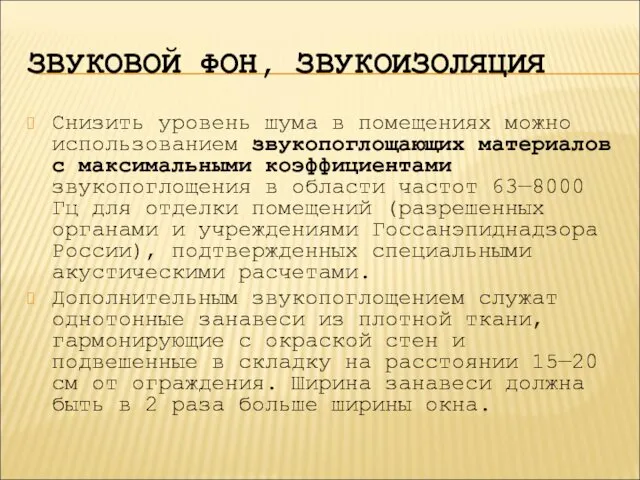 ЗВУКОВОЙ ФОН, ЗВУКОИЗОЛЯЦИЯ

Снизить уровень шума в помещениях можно использованием звукопоглощающих материалов с максимальными коэффициентами звукопоглощения в области частот 63—8000 Гц для отделки помещений (разрешенных органами и учреждениями Госсанэпиднадзора России), подтвержденных специальными акустическими расчетами.

Дополнительным звукопоглощением служат однотонные занавеси из плотной ткани, гармонирующие с окраской стен и подвешенные в складку на расстоянии 15—20 см от ограждения. Ширина занавеси должна быть в 2 раза больше ширины окна.